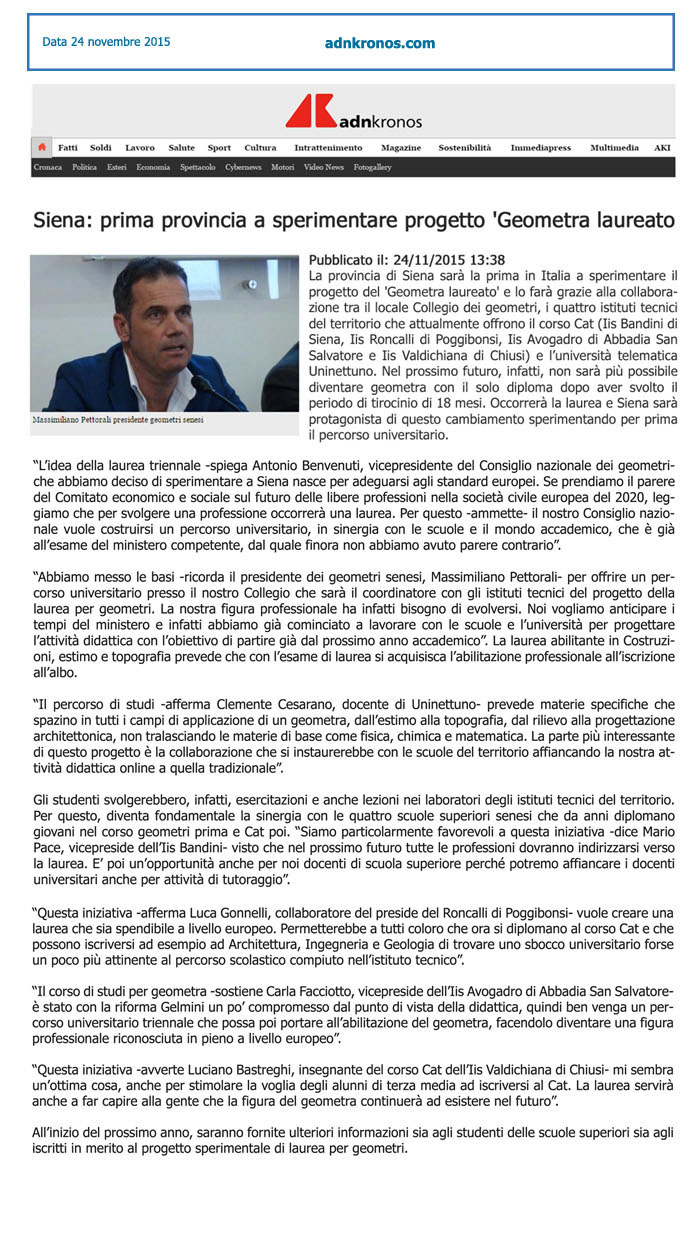 Data 24 novembre 2015

adnkronos.com

adnkronos

Fatti Soldi Lavoro Salute Sport Cultura Intrattenimento Magazine Sostenibilità Immediapress Multimedia AKI

Cronaca Politica Esteri Economia Spettacolo Cybernews Motori Video News Fotogallery

Siena: prima provincia a sperimentare progetto 'Geometra laureato

Massimiliano Pettorali presidente geometri senesi

Pubblicato il: 24/11/2015 13:38

La provincia di Siena sarà la prima in Italia a sperimentare il progetto del 'Geometra laureato' e lo farà grazie alla collaborazione tra il locale Collegio dei geometri, i quattro istituti tecnici del territorio che attualmente offrono il corso Cat (Iis Bandini di Siena, Iis Roncalli di Poggibonsi, Iis Avogadro di Abbadia San Salvatore e Iis Valdichiana di Chiusi) e l'università telematica Uninettuno. Nel prossimo futuro, infatti, non sarà più possibile diventare geometra con il solo diploma dopo aver svolto il periodo di tirocinio di 18 mesi. Occorrerà la laurea e Siena sarà protagonista di questo cambiamento sperimentando per prima il percorso universitario.

"L'idea della laurea triennale -spiega Antonio Benvenuti, vicepresidente del Consiglio nazionale dei geometri- che abbiamo deciso di sperimentare a Siena nasce per adeguarsi agli standard europei. Se prendiamo il parere del Comitato economico e sociale sul futuro delle libere professioni nella società civile europea del 2020, leggiamo che per svolgere una professione occorrerà una laurea. Per questo -ammette- il nostro Consiglio nazionale vuole costruirsi un percorso universitario, in sinergia con le scuole e il mondo accademico, che è già all'esame del ministero competente, dal quale finora non abbiamo avuto parere contrario".

"Abbiamo messo le basi -ricorda il presidente dei geometri senesi, Massimiliano Pettorali- per offrire un percorso universitario presso il nostro Collegio che sarà il coordinatore con gli istituti tecnici del progetto della laurea per geometri. La nostra figura professionale ha infatti bisogno di evolversi. Noi vogliamo anticipare i tempi del ministero e infatti abbiamo già cominciato a lavorare con le scuole e l'università per progettare l'attività didattica con l'obiettivo di partire già dal prossimo anno accademico". La laurea abilitante in Costruzioni, estimo e topografia prevede che con l'esame di laurea si acquisisca l'abilitazione professionale all'iscrizione all'albo.

"Il percorso di studi -afferma Clemente Cesarano, docente di Uninettuno- prevede materie specifiche che spazino in tutti i campi di applicazione di un geometra, dall'estimo alla topografia, dal rilievo alla progettazione architettonica, non tralasciando le materie di base come fisica, chimica e matematica. La parte più interessante di questo progetto è la collaborazione che si instaurerebbe con le scuole del territorio affiancando la nostra attività didattica online a quella tradizionale".

Gli studenti svolgerebbero, infatti, esercitazioni e anche lezioni nei laboratori degli istituti tecnici del territorio. Per questo, diventa fondamentale la sinergia con le quattro scuole superiori senesi che da anni diplomano giovani nel corso geometri prima e Cat poi. "Siamo particolarmente favorevoli a questa iniziativa -dice Mario Pace, vicepreside dell'Iis Bandini- visto che nel prossimo futuro tutte le professioni dovranno indirizzarsi verso la laurea. E' poi un'opportunità anche per noi docenti di scuola superiore perché potremo affiancare i docenti universitari anche per attività di tutoraggio".

"Questa iniziativa -afferma Luca Gonnelli, collaboratore del preside del Roncalli di Poggibonsi- vuole creare una laurea che sia spendibile a livello europeo. Permetterebbe a tutti coloro che ora si diplomano al corso Cat e che possono iscriversi ad esempio ad Architettura, Ingegneria e Geologia di trovare uno sbocco universitario forse un poco più attinente al percorso scolastico compiuto nell'istituto tecnico".

"Il corso di studi per geometra -sostiene Carla Facciotto, vicepreside dell'Iis Avogadro di Abbadia San Salvatore- è stato con la riforma Gelmini un po' compromesso dal punto di vista della didattica, quindi ben venga un percorso universitario triennale che possa poi portare all'abilitazione del geometra, facendolo diventare una figura professionale riconosciuta in pieno a livello europeo".

"Questa iniziativa -avverte Luciano Bastreghi, insegnante del corso Cat dell'Iis Valdichiana di Chiusi- mi sembra un'ottima cosa, anche per stimolare la voglia degli alunni di terza media ad iscriversi al Cat. La laurea servirà anche a far capire alla gente che la figura del geometra continuerà ad esistere nel futuro".

All'inizio del prossimo anno, saranno fornite ulteriori informazioni sia agli studenti delle scuole superiori sia agli iscritti in merito al progetto sperimentale di laurea per geometri.